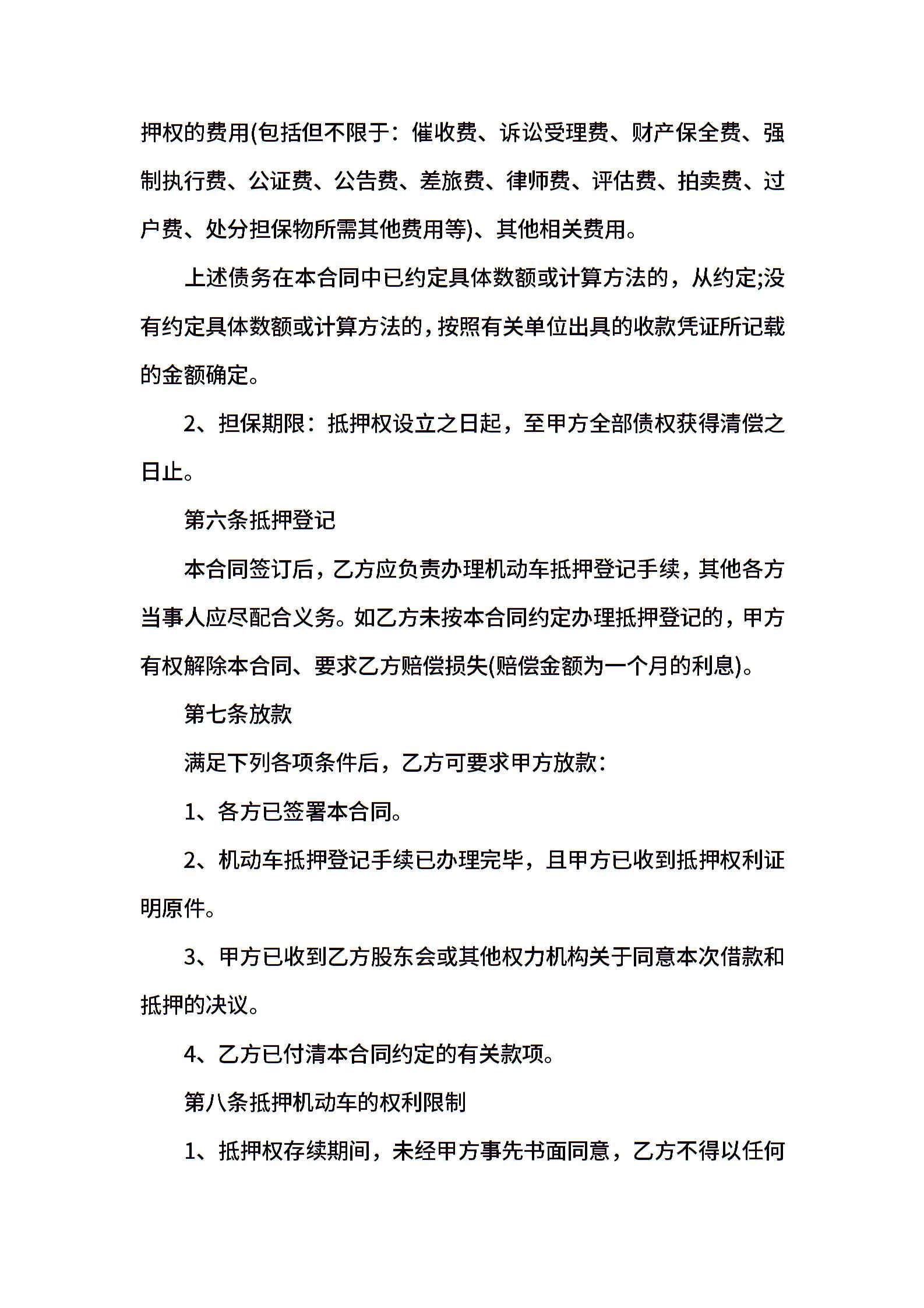 押权的费用(包括但不限于：催收费、诉讼受理费、财产保全费、强制执行费、公证费、公告费、差旅费、律师费、评估费、拍卖费、过户费、处分担保物所需其他费用等)、其他相关费用。

上述债务在本合同中已约定具体数额或计算方法的，从约定;没有约定具体数额或计算方法的，按照有关单位出具的收款凭证所记载的金额确定。

2、担保期限：抵押权设立之日起，至甲方全部债权获得清偿之日止。

第六条抵押登记

本合同签订后，乙方应负责办理机动车抵押登记手续，其他各方当事人应尽配合义务。如乙方未按本合同约定办理抵押登记的，甲方有权解除本合同、要求乙方赔偿损失(赔偿金额为一个月的利息)。

第七条放款

满足下列各项条件后，乙方可要求甲方放款：

1、各方已签署本合同。

2、机动车抵押登记手续已办理完毕，且甲方已收到抵押权利证明原件。

3、甲方已收到乙方股东会或其他权力机构关于同意本次借款和抵押的决议。

4、乙方已付清本合同约定的有关款项。

第八条抵押机动车的权利限制

1、抵押权存续期间，未经甲方事先书面同意，乙方不得以任何